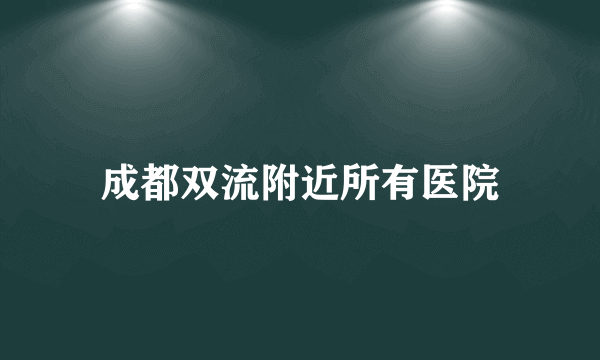 成都双流附近所有医院